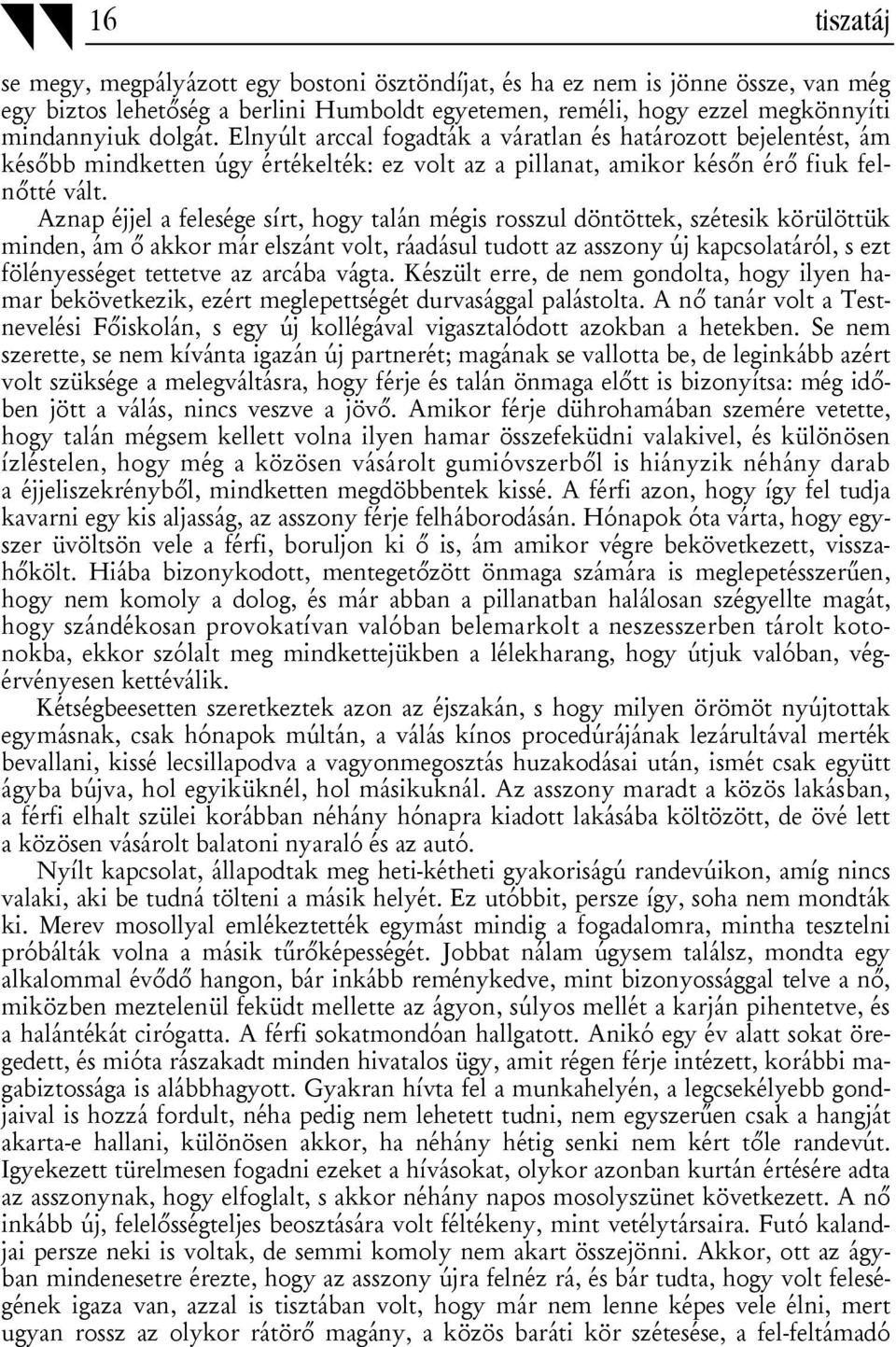 16 tiszatáj

se megy, megpályázott egy bostoni ösztöndíjat, és ha ez nem is jönne össze, van még egy biztos lehetőség a berlini Humboldt egyetemen, reméli, hogy ezzel megkönnyíti mindannyiuk dolgát. Elnyúlt arccal fogadták a váratlan és határozott bejelentést, ám később mindketten úgy értékelték: ez volt az a pillanat, amikor későn érő fiuk felnőtté vált.

Aznap éjjel a felesége sírt, hogy talán mégis rosszul döntöttek, szétesik körülöttük minden, ám ő akkor már elszánt volt, ráadásul tudott az asszony új kapcsolatáról, s ezt fölényességet tettetve az arcába vágta. Készült erre, de nem gondolta, hogy ilyen hamar bekövetkezik, ezért meglepettségét durvasággal palástolta. A nő tanár volt a Testnevelési Főiskolán, s egy új kollégával vigasztalódott azokban a hetekben. Se nem szerette, se nem kívánta igazán új partnerét; magának se vallotta be, de leginkább azért volt szüksége a melegváltásra, hogy férje és talán önmaga előtt is bizonyítsa: még időben jött a válás, nincs veszve a jövő. Amikor férje dührohamában szemére vetette, hogy talán mégsem kellett volna ilyen hamar összefeküdni valakivel, és különösen ízléstelen, hogy még a közösen vásárolt gumióvszerből is hiányzik néhány darab a éjjeliszekrényből, mindketten megdöbbentek kissé. A férfi azon, hogy így fel tudja kavarni egy kis aljasság, az asszony férje felháborodásán. Hónapok óta várta, hogy egyszer üvöltsön vele a férfi, boruljon ki ő is, ám amikor végre bekövetkezett, visszahőkölt. Hiába bizonykodott, mentegetőzött önmaga számára is meglepetésszerűen, hogy nem komoly a dolog, és már abban a pillanatban halálosan szégyellte magát, hogy szándékosan provokatívan valóban belemarkolt a neszesszerben tárolt kotonokba, ekkor szólalt meg mindkettejükben a lélekharang, hogy útjuk valóban, végérvényesen kettéválik.

Kétségbeesetten szeretkeztek azon az éjszakán, s hogy milyen örömöt nyújtottak egymásnak, csak hónapok múltán, a válás kínos procedúrájának lezárultával merték bevallani, kissé lecsillapodva a vagyonmegosztás huzakodásai után, ismét csak együtt ágyba bújva, hol egyiküknél, hol másikuknál. Az asszony maradt a közös lakásban, a férfi elhalt szülei korábban néhány hónapra kiadott lakásába költözött, de övé lett a közösen vásárolt balatoni nyaraló és az autó.

Nyílt kapcsolat, állapodtak meg heti-kétheti gyakoriságú randevúikon, amíg nincs valaki, aki be tudná tölteni a másik helyét. Ez utóbbit, persze így, soha nem mondták ki. Merev mosollyal emlékeztették egymást mindig a fogadalomra, mintha tesztelni próbálták volna a másik tűrőképességét. Jobbat nálam úgysem találsz, mondta egy alkalommal évődő hangon, bár inkább reménykedve, mint bizonyossággal telve a nő, miközben meztelenül feküdt mellette az ágyon, súlyos mellét a karján pihentetve, és a halántékát cirógatta. A férfi sokatmondóan hallgatott. Anikó egy év alatt sokat öregedett, és mióta rászakadt minden hivatalos ügy, amit régen férje intézett, korábbi magabiztossága is alábbhagyott. Gyakran hívta fel a munkahelyén, a legcsekélyebb gondjaival is hozzá fordult, néha pedig nem lehetett tudni, nem egyszerűen csak a hangját akarta-e hallani, különösen akkor, ha néhány hétig senki nem kért tőle randevút. Igyekezett türelmesen fogadni ezeket a hívásokat, olykor azonban kurtán értésére adta az asszonynak, hogy elfoglalt, s akkor néhány napos mosolyszünet következett. A nő inkább új, felelősségteljes beosztására volt féltékeny, mint vetélytársaira. Futó kalandjai persze neki is voltak, de semmi komoly nem akart összejönni. Akkor, ott az ágyban mindenesetre érezte, hogy az asszony újra felnéz rá, és bár tudta, hogy volt feleségének igaza van, azzal is tisztában volt, hogy már nem lenne képes vele élni, mert ugyan rossz az olykor rátörő magány, a közös baráti kör szétesése, a fel-feltámadó